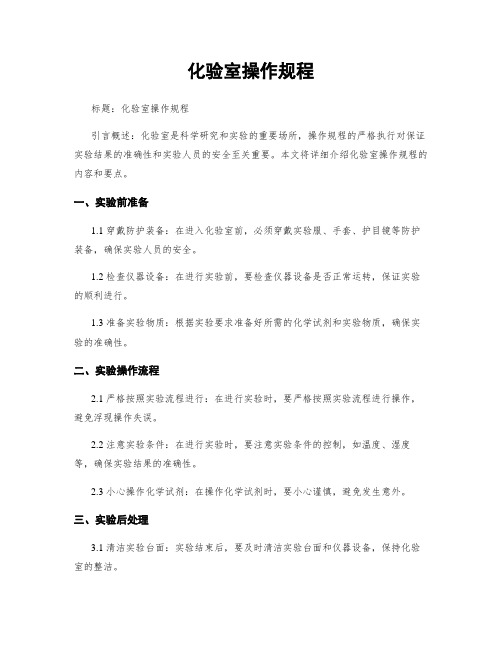 化验室操作规程

标题：化验室操作规程

引言概述：化验室是科学研究和实验的重要场所，操作规程的严格执行对保证实验结果的准确性和实验人员的安全至关重要。本文将详细介绍化验室操作规程的内容和要点。

一、实验前准备

1.1 穿戴防护装备：在进入化验室前，必须穿戴实验服、手套、护目镜等防护装备，确保实验人员的安全。

1.2 检查仪器设备：在进行实验前，要检查仪器设备是否正常运转，保证实验的顺利进行。

1.3 准备实验物质：根据实验要求准备好所需的化学试剂和实验物质，确保实验的准确性。

二、实验操作流程

2.1 严格按照实验流程进行：在进行实验时，要严格按照实验流程进行操作，避免浮现操作失误。

2.2 注意实验条件：在进行实验时，要注意实验条件的控制，如温度、湿度等，确保实验结果的准确性。

2.3 小心操作化学试剂：在操作化学试剂时，要小心谨慎，避免发生意外。

三、实验后处理

3.1 清洁实验台面：实验结束后，要及时清洁实验台面和仪器设备，保持化验室的整洁。